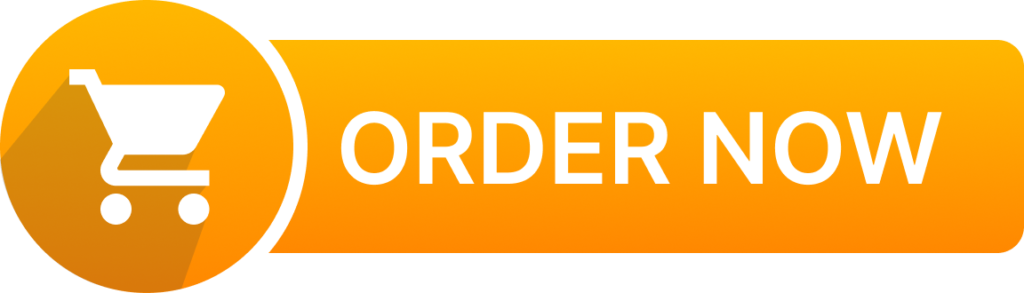 ORDER NOW